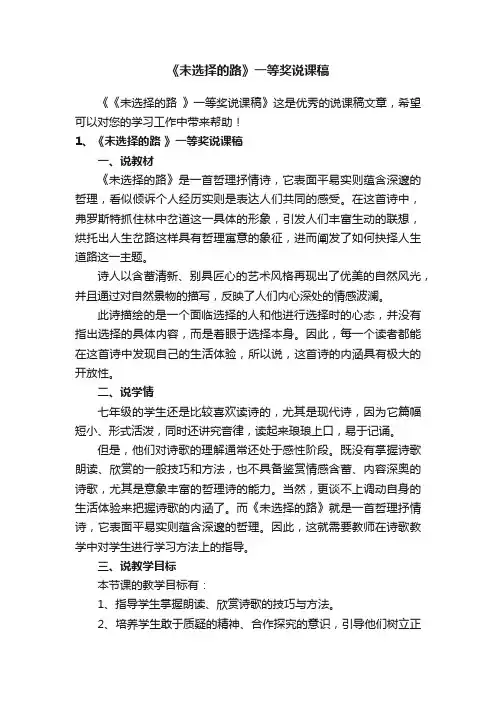 《未选择的路》一等奖说课稿

《《未选择的路 》一等奖说课稿》这是优秀的说课稿文章，希望可以对您的学习工作中带来帮助！

1、《未选择的路 》一等奖说课稿

一、说教材

《未选择的路》是一首哲理抒情诗，它表面平易实则蕴含深邃的哲理，看似倾诉个人经历实则是表达人们共同的感受。在这首诗中，弗罗斯特抓住林中岔道这一具体的形象，引发人们丰富生动的联想，烘托出人生岔路这样具有哲理寓意的象征，进而阐发了如何抉择人生道路这一主题。

诗人以含蓄清新、别具匠心的艺术风格再现出了优美的自然风光，并且通过对自然景物的描写，反映了人们内心深处的情感波澜。

此诗描绘的是一个面临选择的人和他进行选择时的心态，并没有指出选择的具体内容，而是着眼于选择本身。因此，每一个读者都能在这首诗中发现自己的生活体验，所以说，这首诗的内涵具有极大的开放性。

二、说学情

七年级的学生还是比较喜欢读诗的，尤其是现代诗，因为它篇幅短小、形式活泼，同时还讲究音律，读起来琅琅上口，易于记诵。

但是，他们对诗歌的理解通常还处于感性阶段。既没有掌握诗歌朗读、欣赏的一般技巧和方法，也不具备鉴赏情感含蓄、内容深奥的诗歌，尤其是意象丰富的哲理诗的能力。当然，更谈不上调动自身的生活体验来把握诗歌的内涵了。而《未选择的路》就是一首哲理抒情诗，它表面平易实则蕴含深邃的哲理。因此，这就需要教师在诗歌教学中对学生进行学习方法上的指导。

三、说教学目标

本节课的教学目标有：

1、指导学生掌握朗读、欣赏诗歌的技巧与方法。

2、培养学生敢于质疑的精神、合作探究的意识，引导他们树立正